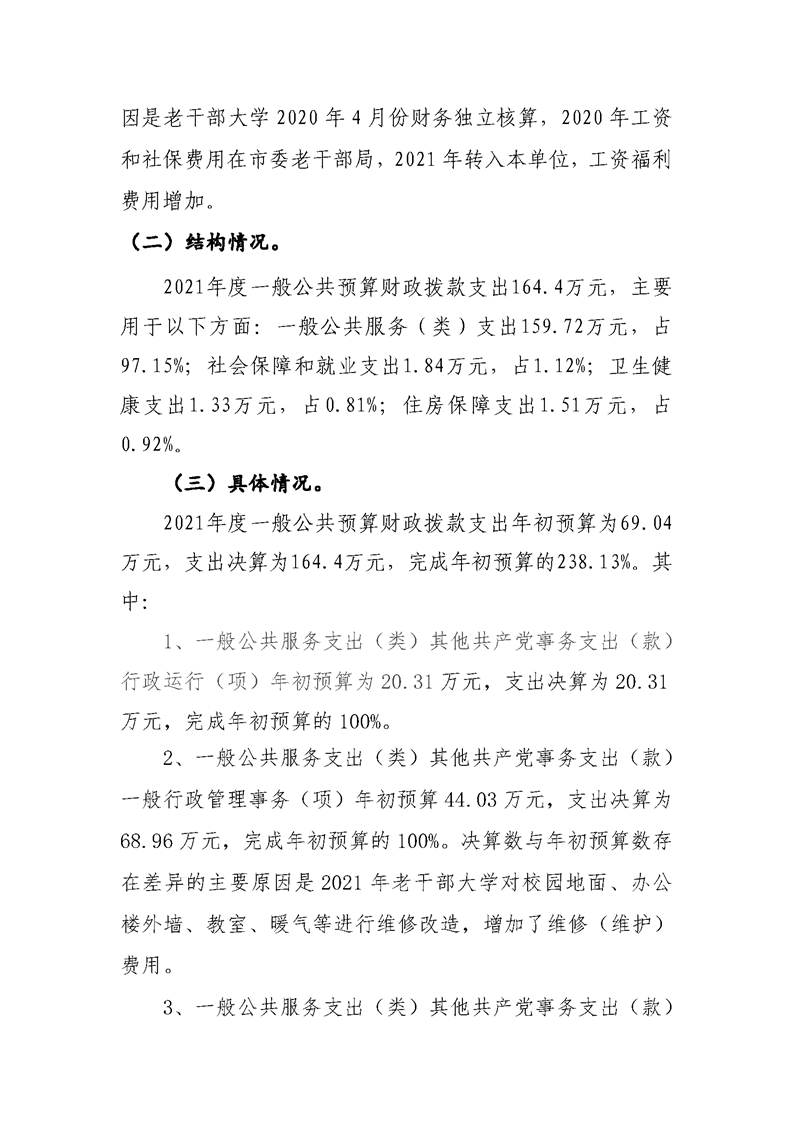 因是老干部大学 2020 年 4 月份财务独立核算，2020 年工资和社保费用在市委老干部局，2021 年转入本单位，工资福利费用增加。

（二）结构情况。

2021年度一般公共预算财政拨款支出164.4万元，主要用于以下方面：一般公共服务（类）支出159.72万元，占97.15%；社会保障和就业支出1.84万元，占1.12%；卫生健康支出1.33万元，占0.81%；住房保障支出1.51万元，占0.92%。

（三）具体情况。

2021年度一般公共预算财政拨款支出年初预算为69.04万元，支出决算为164.4万元，完成年初预算的238.13%。其中：

1、一般公共服务支出（类）其他共产党事务支出（款）行政运行（项）年初预算为 20.31 万元，支出决算为 20.31 万元，完成年初预算的 100%。

2、一般公共服务支出（类）其他共产党事务支出（款）一般行政管理事务（项）年初预算 44.03 万元，支出决算为 68.96 万元，完成年初预算的 100%。决算数与年初预算数存在差异的主要原因是 2021 年老干部大学对校园地面、办公楼外墙、教室、暖气等进行维修改造，增加了维修（维护）费用。

3、一般公共服务支出（类）其他共产党事务支出（款）